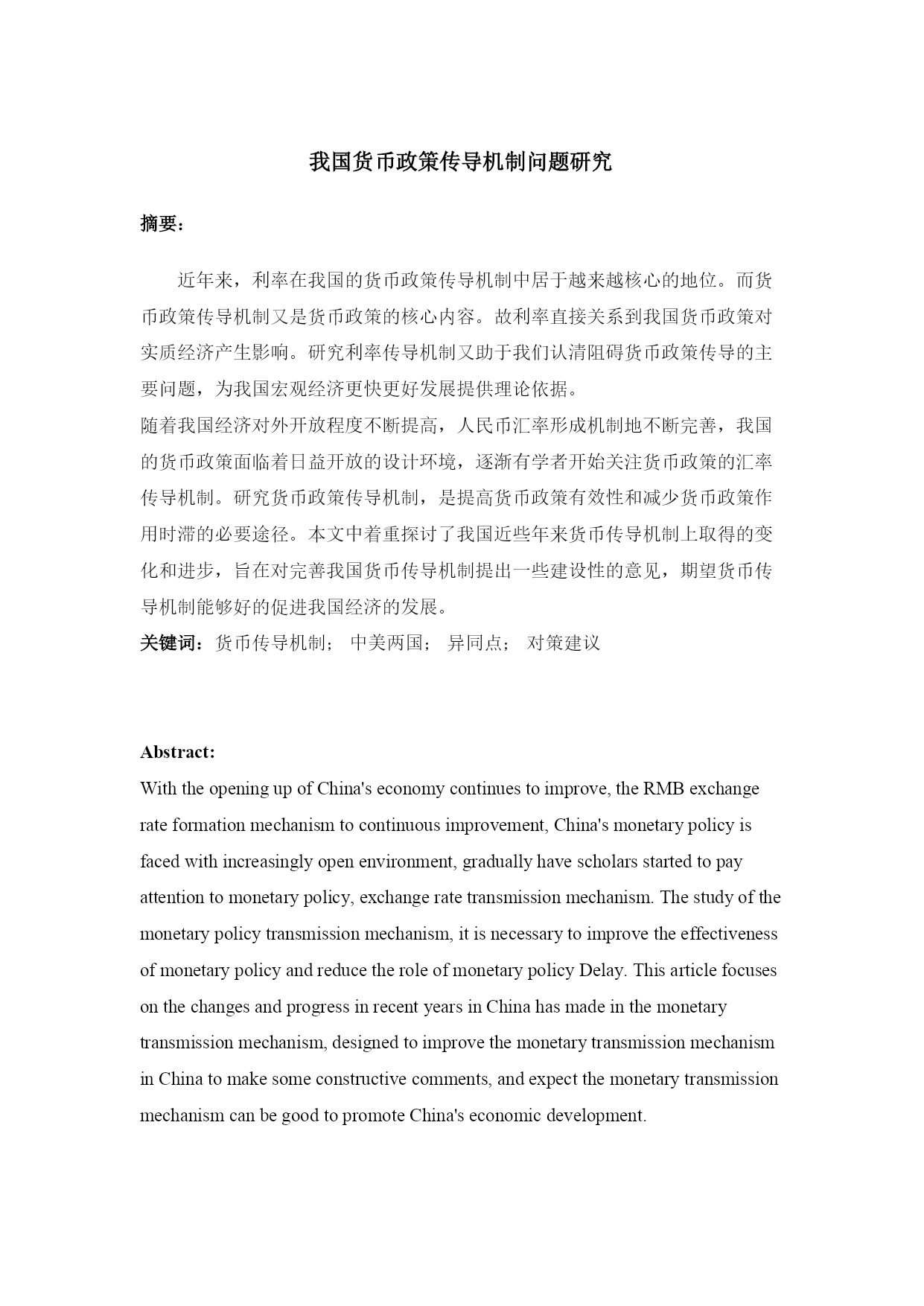 我国货币政策传导机制问题研究

摘要：

近年来，利率在我国的货币政策传导机制中居于越来越核心的地位。而货币政策传导机制又是货币政策的核心内容。故利率直接关系到我国货币政策对实质经济产生影响。研究利率传导机制又助于我们认清阻碍货币政策传导的主要问题，为我国宏观经济更快更好发展提供理论依据。

随着我国经济对外开放程度不断提高，人民币汇率形成机制地不断完善，我国的货币政策面临着日益开放的设计环境，逐渐有学者开始关注货币政策的汇率传导机制。研究货币政策传导机制，是提高货币政策有效性和减少货币政策作用时滞的必要途径。本文中着重探讨了我国近些年来货币传导机制上取得的变化和进步，旨在对完善我国货币传导机制提出一些建设性的意见，期望货币传导机制能够好的促进我国经济的发展。

关键词：货币传导机制； 中美两国； 异同点； 对策建议

Abstract:

With the opening up of China's economy continues to improve, the RMB exchange rate formation mechanism to continuous improvement, China's monetary policy is faced with increasingly open environment, gradually have scholars started to pay attention to monetary policy, exchange rate transmission mechanism. The study of the monetary policy transmission mechanism, it is necessary to improve the effectiveness of monetary policy and reduce the role of monetary policy Delay. This article focuses on the changes and progress in recent years in China has made in the monetary transmission mechanism, designed to improve the monetary transmission mechanism in China to make some constructive comments, and expect the monetary transmission mechanism can be good to promote China's economic development.